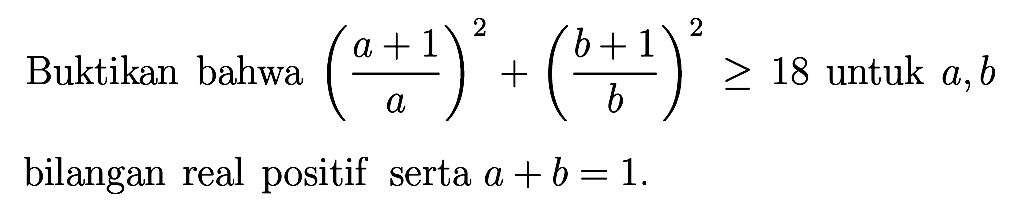 Buktikan bahwa $\left(\frac{a+1}{a}\right)^2 + \left(\frac{b+1}{b}\right)^2 \geq 18$ untuk $a, b$ bilangan real positif serta $a + b = 1$.